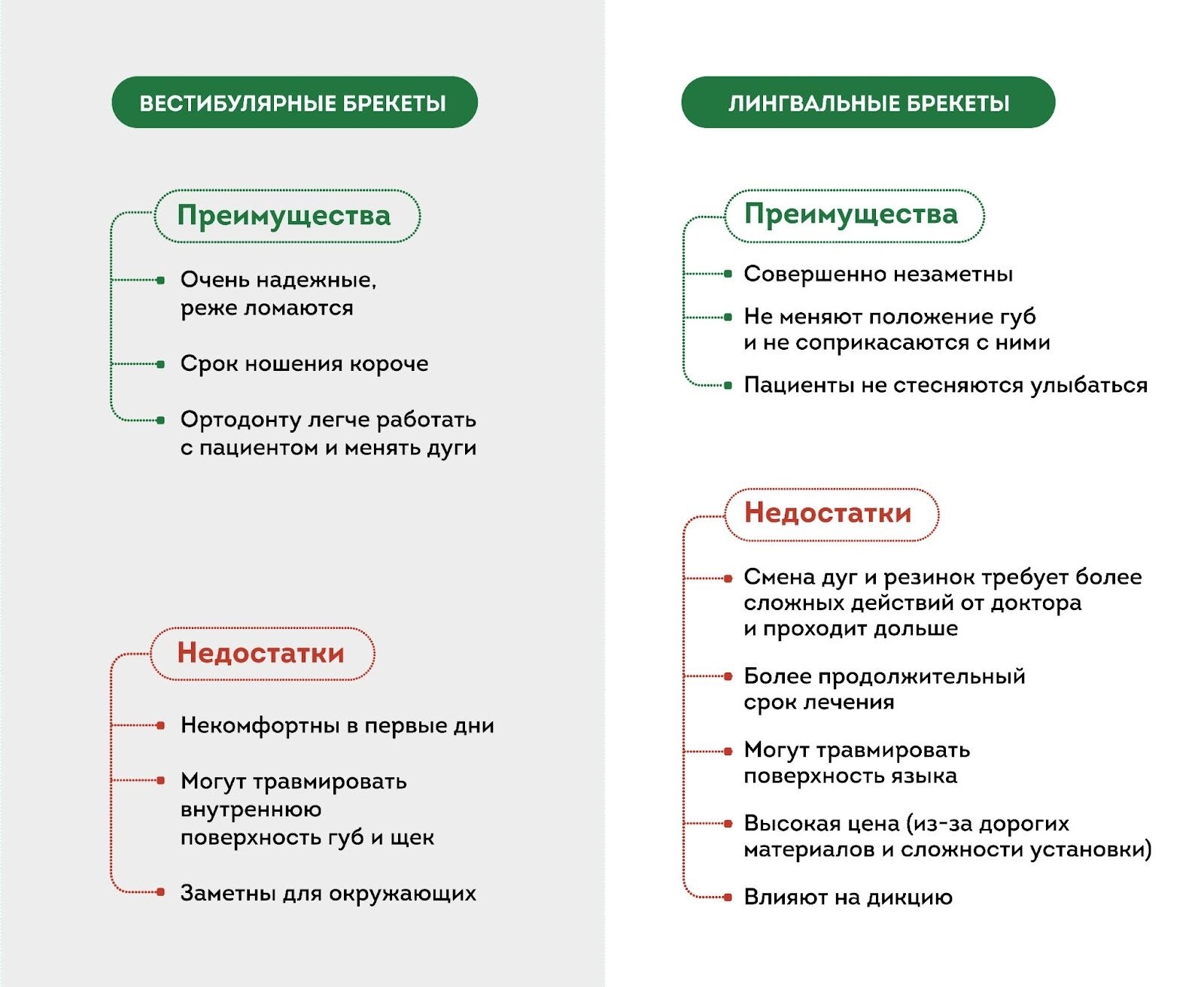 ВЕСТИБУЛЯРНЫЕ БРЕКЕТЫ

Преимущества

Очень надежные, реже ломаются

Срок ношения короче

Ортодонту легче работать с пациентом и менять дуги

Недостатки

Некомфортны в первые дни

Могут травмировать внутреннюю поверхность губ и щек

Заметны для окружающих

ЛИНГВАЛЬНЫЕ БРЕКЕТЫ

Преимущества

Совершенно незаметны

Не меняют положение губ и не соприкасаются с ними

Пациенты не стесняются улыбаться

Недостатки

Смена дуг и резинок требует более сложных действий от доктора и проходит дольше

Более продолжительный срок лечения

Могут травмировать поверхность языка

Высокая цена (из-за дорогих материалов и сложности установки)

Влияют на дикцию